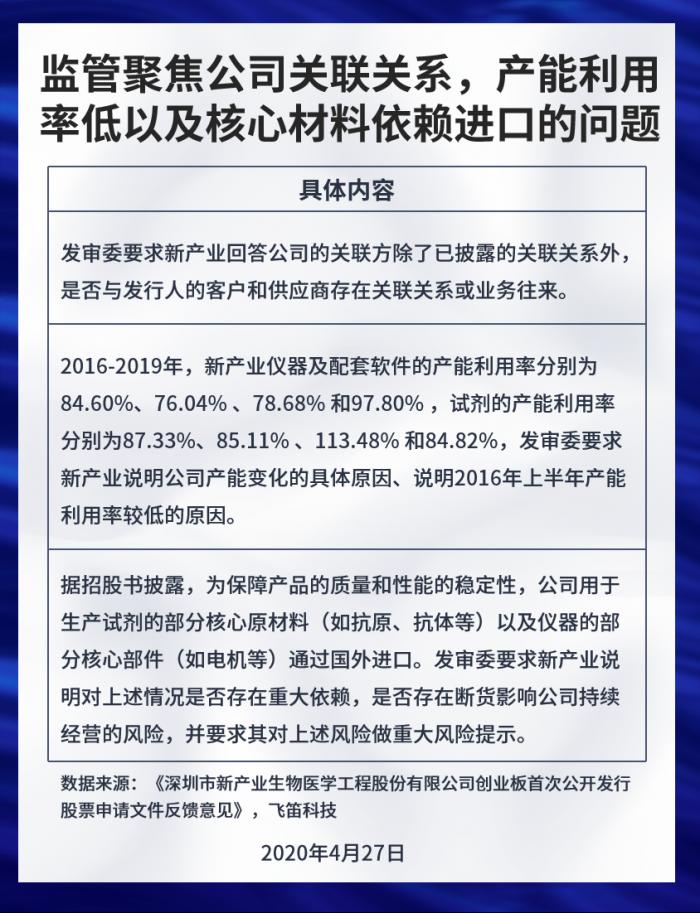 监管聚焦公司关联关系，产能利用率低以及核心材料依赖进口的问题

| 具体内容 |
|---|
| 发审委要求新产业回答公司的关联方除了已披露的关联关系外，是否与发行人的客户和供应商存在关联关系或业务往来。 |
| 2016-2019年，新产业仪器及配套软件的产能利用率分别为84.60%、76.04% 、78.68% 和97.80% ，试剂的产能利用率分别为87.33%、85.11% 、113.48% 和84.82%，发审委要求新产业说明公司产能变化的具体原因、说明2016年上半年产能利用率较低的原因。 |
| 据招股书披露，为保障产品的质量和性能的稳定性，公司用于生产试剂的部分核心原材料（如抗原、抗体等）以及仪器的部分核心部件（如电机等）通过国外进口。发审委要求新产业说明对上述情况是否存在重大依赖，是否存在断货影响公司持续经营的风险，并要求其对上述风险做重大风险提示。 |

数据来源：《深圳市新产业生物医学工程股份有限公司创业板首次公开发行股票申请文件反馈意见》，飞笛科技

2020年4月27日